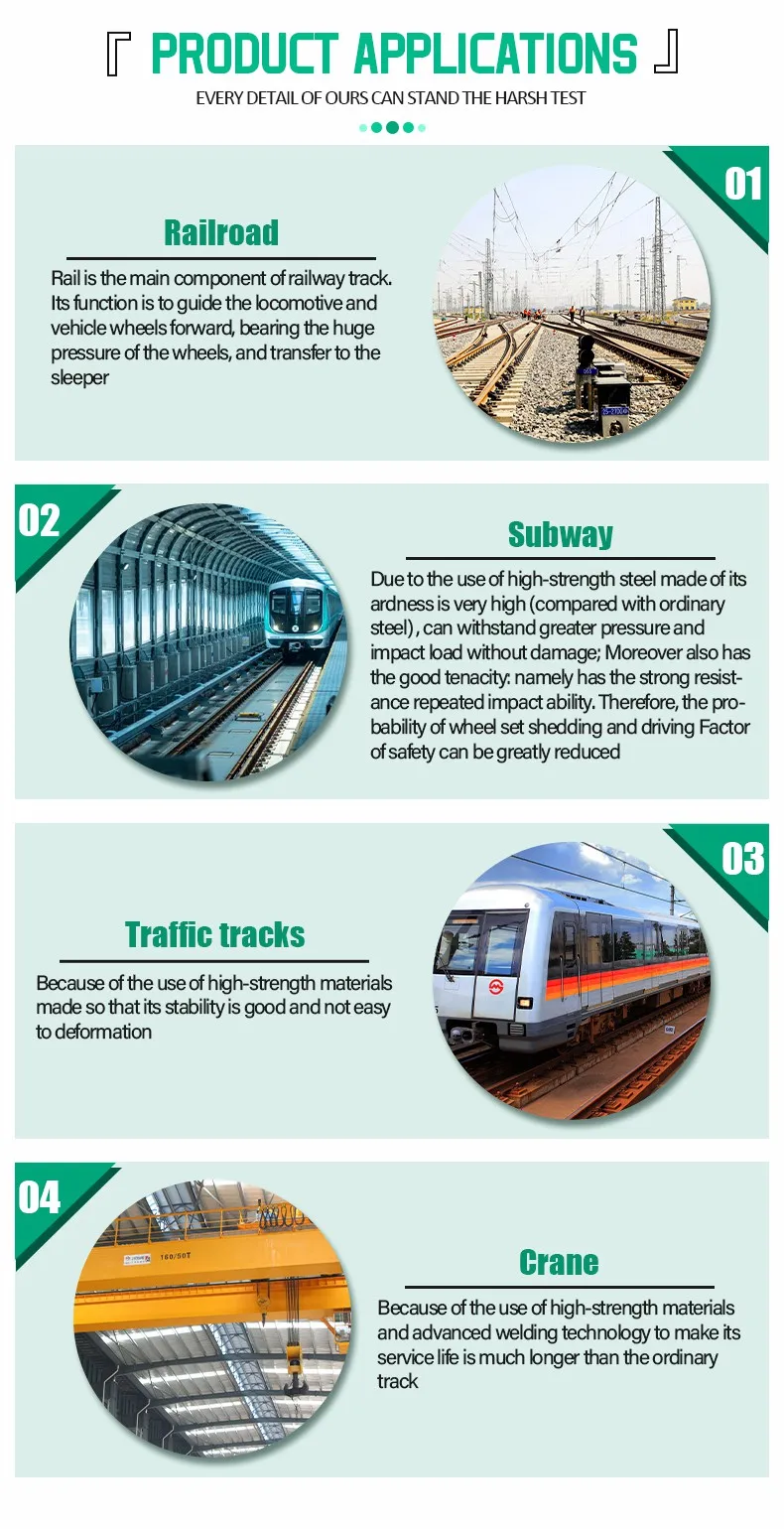 『 PRODUCT APPLICATIONS 』

EVERY DETAIL OF OURS CAN STAND THE HARSH TEST

01

Railroad

Rail is the main component of railway track. Its function is to guide the locomotive and vehicle wheels forward, bearing the huge pressure of the wheels, and transfer to the sleeper

02

Subway

Due to the use of high-strength steel made of its ardness is very high (compared with ordinary steel) , can withstand greater pressure and impact load without damage; Moreover also has the good tenacity: namely has the strong resistance repeated impact ability. Therefore, the probability of wheel set shedding and driving Factor of safety can be greatly reduced

03

Traffic tracks

Because of the use of high-strength materials made so that its stability is good and not easy to deformation

04

160/50T

Crane

Because of the use of high-strength materials and advanced welding technology to make its service life is much longer than the ordinary track